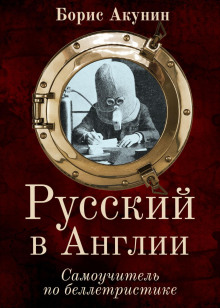 Борис Акунин

Русский в Англии

Самоучитель по беллетристике